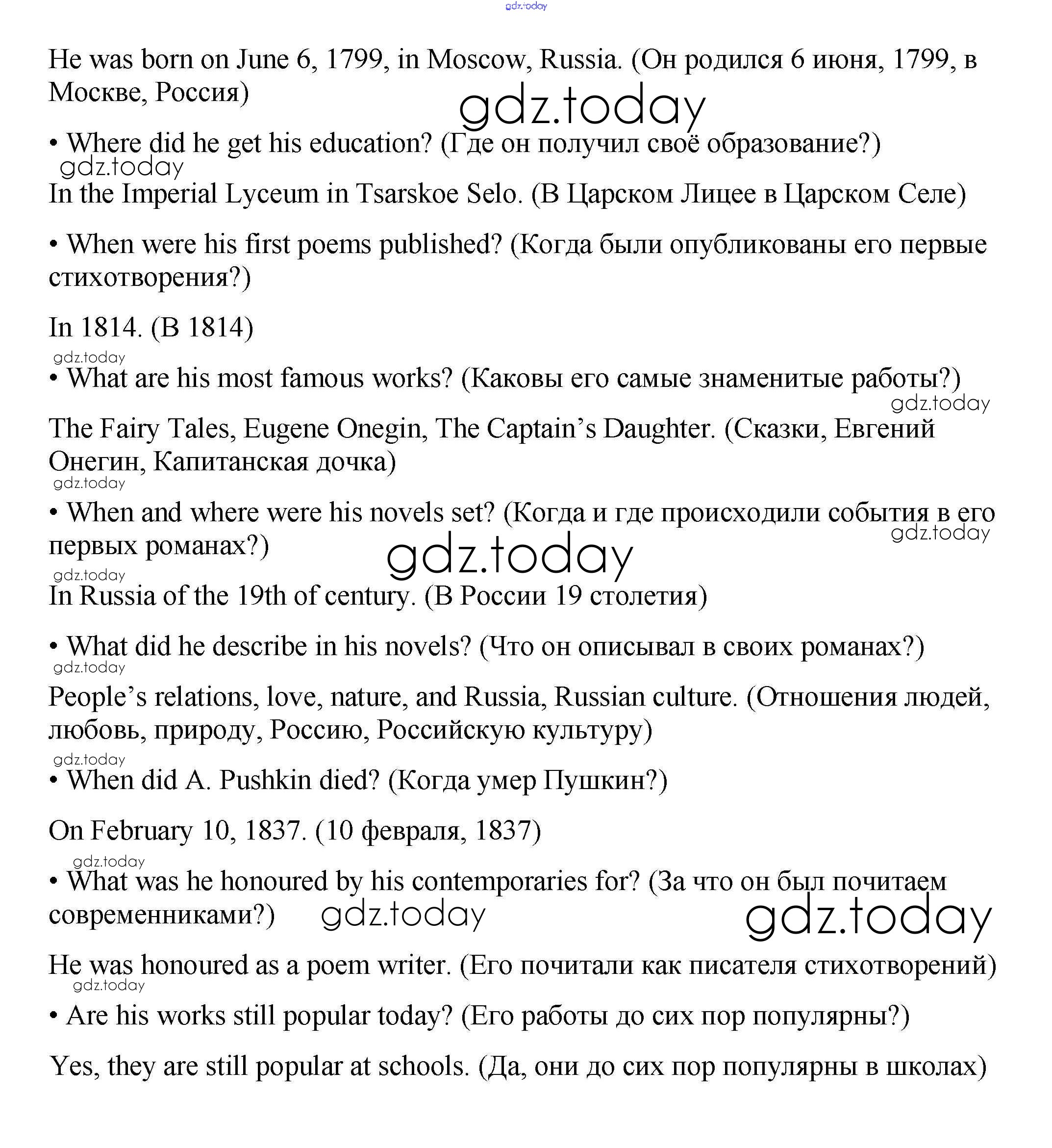 gdz.today

He was born on June 6, 1799, in Moscow, Russia. (Он родился 6 июня, 1799, в Москве, Россия)

gdz.today

• Where did he get his education? (Где он получил своё образование?)

gdz.today

In the Imperial Lyceum in Tsarskoe Selo. (В Царском Лицее в Царском Селе)

• When were his first poems published? (Когда были опубликованы его первые стихотворения?)

In 1814. (В 1814)

gdz.today

• What are his most famous works? (Каковы его самые знаменитые работы?)

gdz.today

The Fairy Tales, Eugene Onegin, The Captain's Daughter. (Сказки, Евгений Онегин, Капитанская дочка)

gdz.today

• When and where were his novels set? (Когда и где происходили события в его первых романах?)

gdz.today

gdz.today

gdz.today

In Russia of the 19th of century. (В России 19 столетия)

• What did he describe in his novels? (Что он описывал в своих романах?)

gdz.today

People's relations, love, nature, and Russia, Russian culture. (Отношения людей, любовь, природу, Россию, Российскую культуру)

gdz.today

• When did A. Pushkin died? (Когда умер Пушкин?)

On February 10, 1837. (10 февраля, 1837)

gdz.today

• What was he honoured by his contemporaries for? (За что он был почитаем современниками?)

gdz.today

gdz.today

He was honoured as a poem writer. (Его почитали как писателя стихотворений)

gdz.today

• Are his works still popular today? (Его работы до сих пор популярны?)

Yes, they are still popular at schools. (Да, они до сих пор популярны в школах)